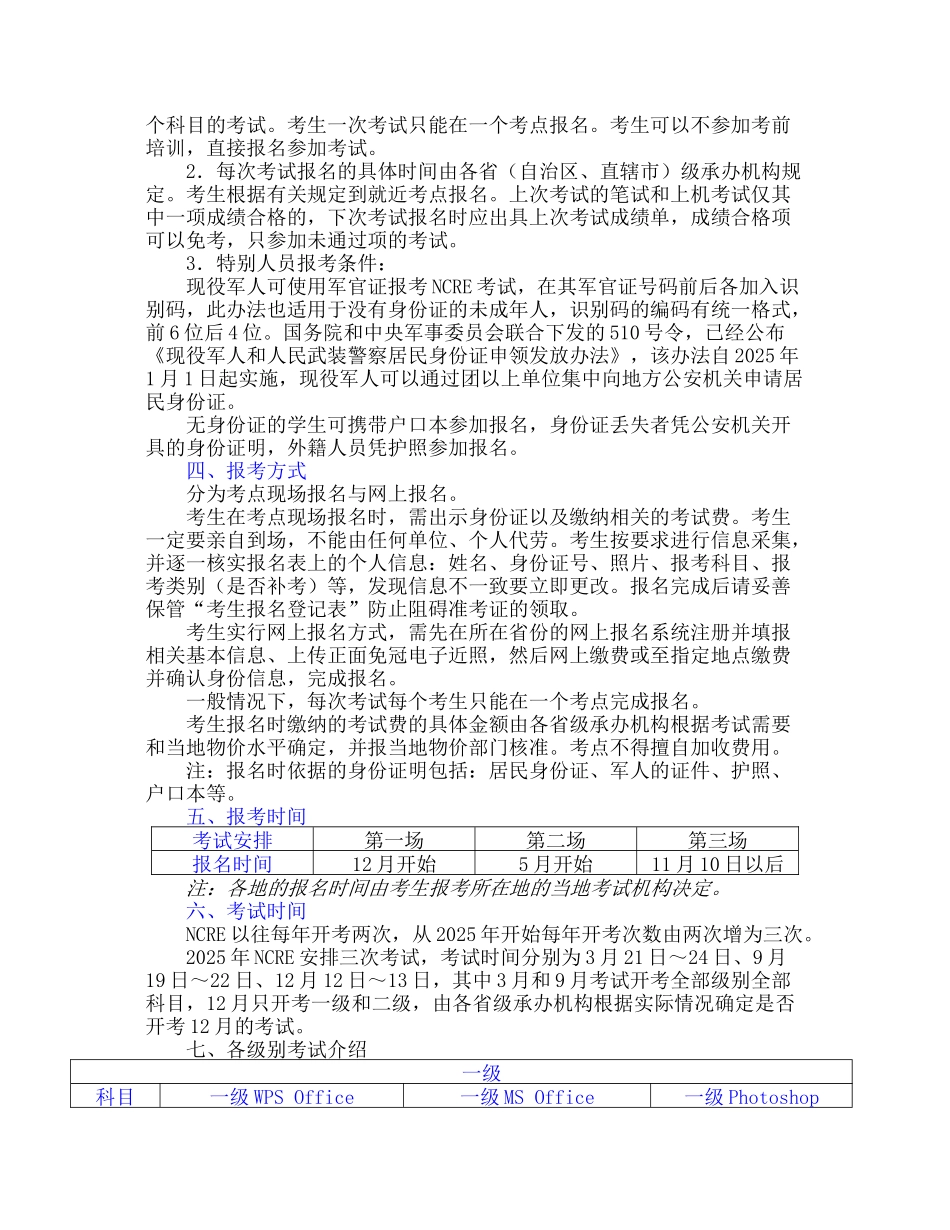 个科目的考试。考生一次考试只能在一个考点报名。考生可以不参加考前培训，直接报名参加考试。

2．每次考试报名的具体时间由各省（自治区、直辖市）级承办机构规定。考生根据有关规定到就近考点报名。上次考试的笔试和上机考试仅其中一项成绩合格的，下次考试报名时应出具上次考试成绩单，成绩合格项可以免考，只参加未通过项的考试。

3．特别人员报考条件：

现役军人可使用军官证报考 NCRE 考试，在其军官证号码前后各加入识别码，此办法也适用于没有身份证的未成年人，识别码的编码有统一格式，前 6 位后 4 位。国务院和中央军事委员会联合下发的 510 号令，已经公布《现役军人和人民武装警察居民身份证申领发放办法》，该办法自 2025 年 1 月 1 日起实施，现役军人可以通过团以上单位集中向地方公安机关申请居民身份证。

无身份证的学生可携带户口本参加报名，身份证丢失者凭公安机关开具的身份证明，外籍人员凭护照参加报名。

四、报考方式

分为考点现场报名与网上报名。

考生在考点现场报名时，需出示身份证以及缴纳相关的考试费。考生一定要亲自到场，不能由任何单位、个人代劳。考生按要求进行信息采集，并逐一核实报名表上的个人信息：姓名、身份证号、照片、报考科目、报考类别（是否补考）等，发现信息不一致要立即更改。报名完成后请妥善保管“考生报名登记表”防止阻碍准考证的领取。

考生实行网上报名方式，需先在所在省份的网上报名系统注册并填报相关基本信息、上传正面免冠电子近照，然后网上缴费或至指定地点缴费并确认身份信息，完成报名。

一般情况下，每次考试每个考生只能在一个考点完成报名。

考生报名时缴纳的考试费的具体金额由各省级承办机构根据考试需要和当地物价水平确定，并报当地物价部门核准。考点不得擅自加收费用。

注：报名时依据的身份证明包括：居民身份证、军人的证件、护照、户口本等。

五、报考时间

| 考试安排 | 第一场 | 第二场 | 第三场 |
|---|---|---|---|
| 报名时间 | 12 月开始 | 5 月开始 | 11 月 10 日以后 |

注：各地的报名时间由考生报考所在地的当地考试机构决定。

六、考试时间

NCRE 以往每年开考两次，从 2025 年开始每年开考次数由两次增为三次。

2025 年 NCRE 安排三次考试，考试时间分别为 3 月 21 日～24 日、9 月 19 日～22 日、12 月 12 日～13 日，其中 3 月和 9 月考试开考全部级别全部科目，12 月只开考一级和二级，由各省级承办机构根据实际情况确定是否开考 12 月的考试。

七、各级别考试介绍

| 一级 | | | |
|---|---|---|---|
| 科目 | 一级 WPS Office | 一级 MS Office | 一级 Photoshop |